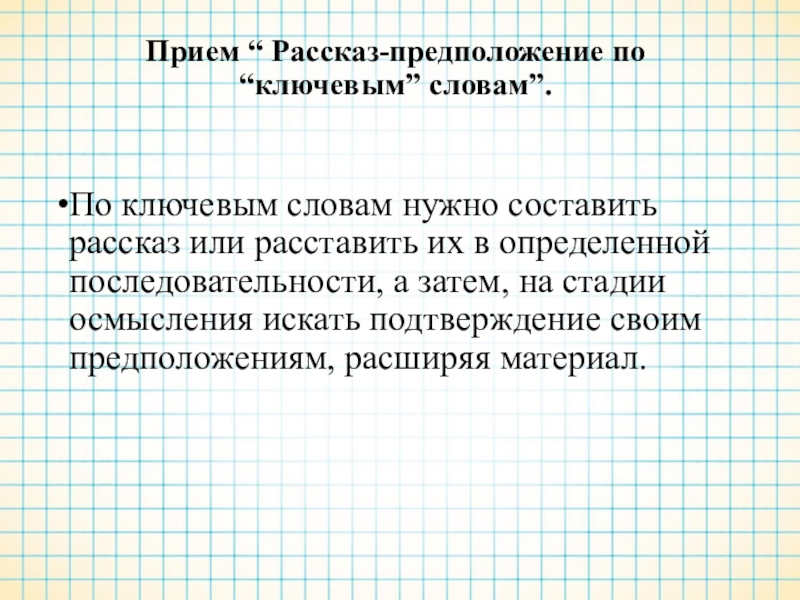 Прием “ Рассказ-предположение по “ключевым” словам”.

•По ключевым словам нужно составить рассказ или расставить их в определенной последовательности, а затем, на стадии осмысления искать подтверждение своим предположениям, расширяя материал.